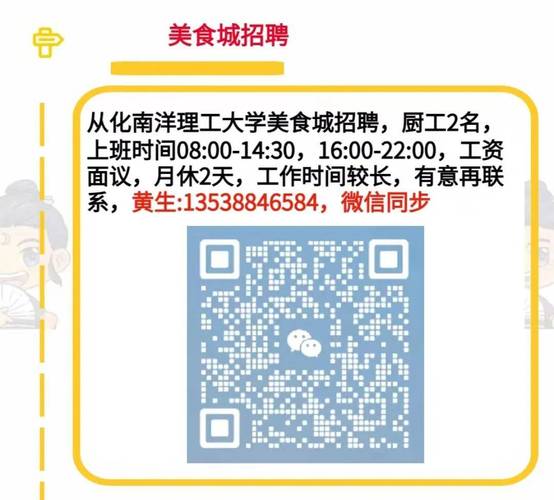 美食城招聘

从化南洋理工大学美食城招聘，厨工2名，上班时间08:00-14:30，16:00-22:00，工资面议，月休2天，工作时间较长，有意再联系，黄生:13538846584，微信同步